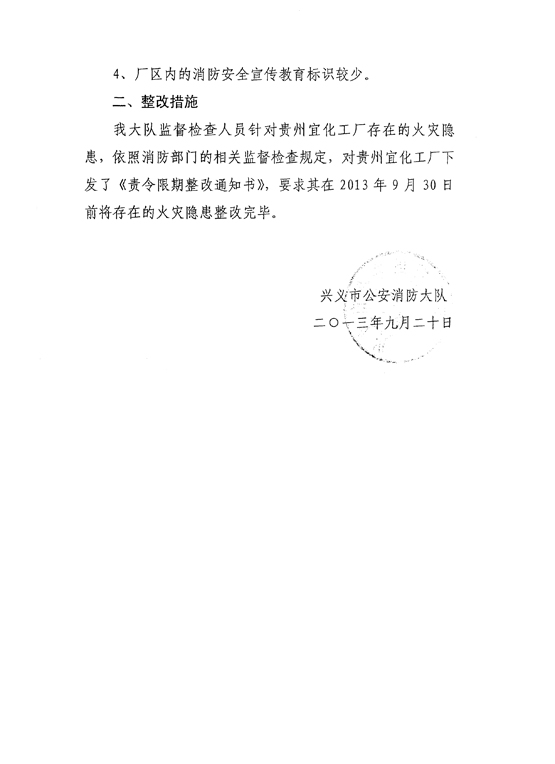 4、厂区内的消防安全宣传教育标识较少。

二、整改措施

我大队监督检查人员针对贵州宜化工厂存在的火灾隐患，依照消防部门的相关监督检查规定，对贵州宜化工厂下发了《责令限期整改通知书》，要求其在 2013 年 9 月 30 日前将存在的火灾隐患整改完毕。

兴义市公安消防大队
二〇一三年九月二十日